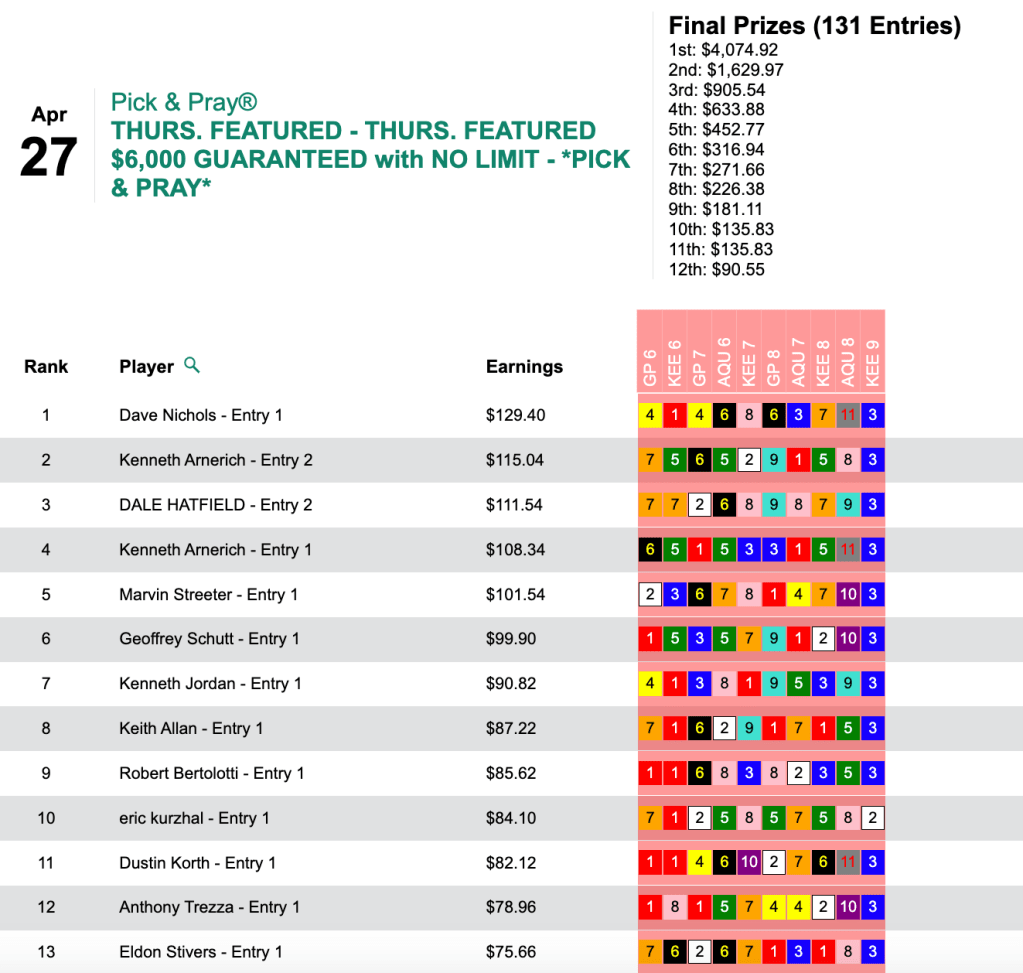 Apr
27

Pick & Pray®
THURS. FEATURED - THURS. FEATURED $6,000 GUARANTEED with NO LIMIT - *PICK & PRAY*

Final Prizes (131 Entries)
1st: $4,074.92
2nd: $1,629.97
3rd: $905.54
4th: $633.88
5th: $452.77
6th: $316.94
7th: $271.66
8th: $226.38
9th: $181.11
10th: $135.83
11th: $135.83
12th: $90.55

| Rank | Player | Earnings | GP 6 | KEE 6 | GP 7 | AQU 6 | KEE 7 | GP 8 | AQU 7 | KEE 8 | AQU 8 | KEE 9 |
|---|---|---|---|---|---|---|---|---|---|---|---|---|
| 1 | Dave Nichols - Entry 1 | $129.40 | 4 | 1 | 4 | 6 | 8 | 6 | 3 | 7 | 11 | 3 |
| 2 | Kenneth Arnerich - Entry 2 | $115.04 | 7 | 5 | 6 | 5 | 2 | 9 | 1 | 5 | 8 | 3 |
| 3 | DALE HATFIELD - Entry 2 | $111.54 | 7 | 7 | 2 | 6 | 8 | 9 | 8 | 7 | 9 | 3 |
| 4 | Kenneth Arnerich - Entry 1 | $108.34 | 6 | 5 | 1 | 5 | 3 | 3 | 1 | 5 | 11 | 3 |
| 5 | Marvin Streeter - Entry 1 | $101.54 | 2 | 3 | 6 | 7 | 8 | 1 | 4 | 7 | 10 | 3 |
| 6 | Geoffrey Schutt - Entry 1 | $99.90 | 1 | 5 | 3 | 5 | 7 | 9 | 1 | 2 | 10 | 3 |
| 7 | Kenneth Jordan - Entry 1 | $90.82 | 4 | 1 | 3 | 8 | 1 | 9 | 5 | 3 | 9 | 3 |
| 8 | Keith Allan - Entry 1 | $87.22 | 7 | 1 | 6 | 2 | 9 | 1 | 7 | 1 | 5 | 3 |
| 9 | Robert Bertolotti - Entry 1 | $85.62 | 1 | 1 | 6 | 8 | 3 | 8 | 2 | 3 | 5 | 3 |
| 10 | eric kurzhal - Entry 1 | $84.10 | 7 | 1 | 2 | 5 | 8 | 5 | 7 | 5 | 8 | 2 |
| 11 | Dustin Korth - Entry 1 | $82.12 | 1 | 1 | 4 | 6 | 10 | 2 | 7 | 6 | 11 | 3 |
| 12 | Anthony Trezza - Entry 1 | $78.96 | 1 | 8 | 1 | 5 | 7 | 4 | 4 | 2 | 10 | 3 |
| 13 | Eldon Stivers - Entry 1 | $75.66 | 7 | 6 | 2 | 6 | 7 | 1 | 3 | 1 | 8 | 3 |